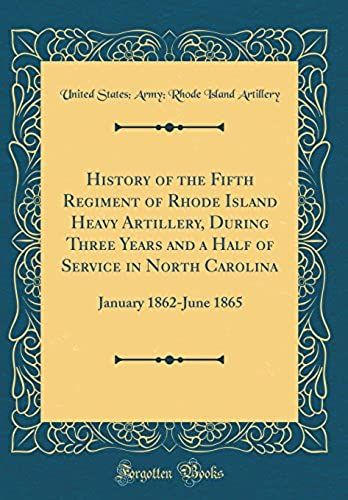 United States; Army; Rhode Island Artillery

History of the Fifth Regiment of Rhode Island Heavy Artillery, During Three Years and a Half of Service in North Carolina

January 1862-June 1865

Forgotten Books